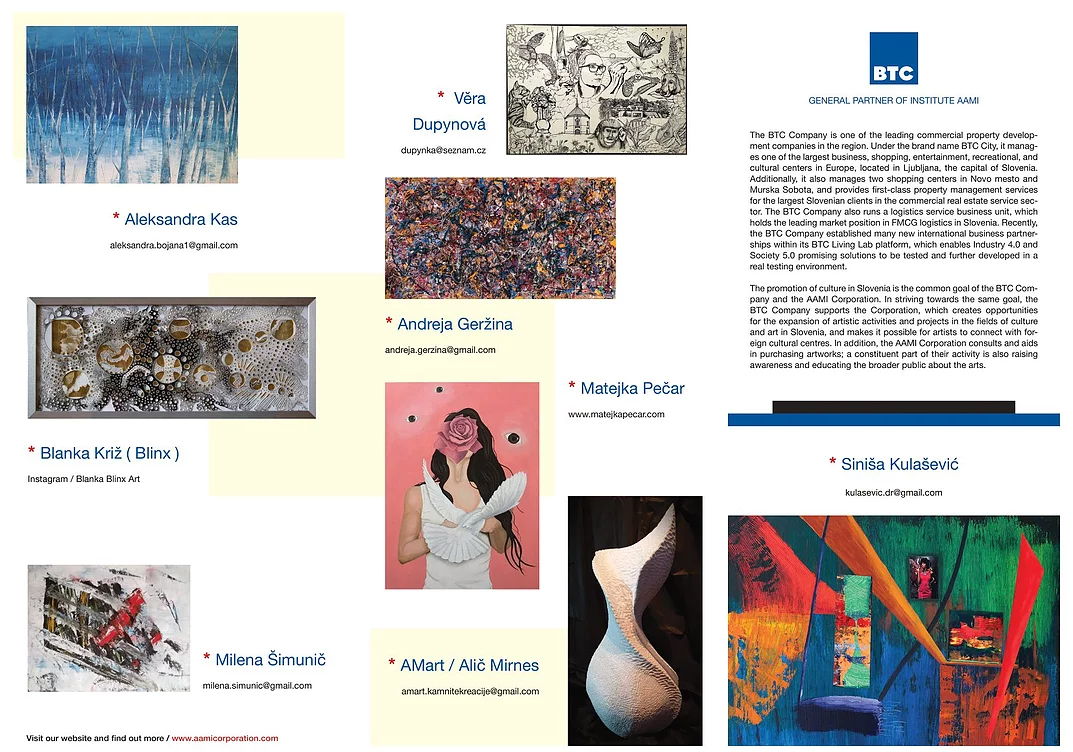 * Aleksandra Kas

aleksandra.bojana1@gmail.com

* Blanka Križ ( Blinx )

Instagram / Blanka Blinx Art

* Milena Šimunič

milena.simunic@gmail.com

Visit our website and find out more / www.aamicorporation.com

* Věra Dupynová

dupynka@seznam.cz

* Andreja Geržina

andreja.gerzina@gmail.com

* Matejka Pečar

www.matejkapecar.com

* AMart / Alič Mirnes

amart.kamnitekreacije@gmail.com

BTC

GENERAL PARTNER OF INSTITUTE AAMI

The BTC Company is one of the leading commercial property development companies in the region. Under the brand name BTC City, it manages one of the largest business, shopping, entertainment, recreational, and cultural centers in Europe, located in Ljubljana, the capital of Slovenia. Additionally, it also manages two shopping centers in Novo mesto and Murska Sobota, and provides first-class property management services for the largest Slovenian clients in the commercial real estate service sector. The BTC Company also runs a logistics service business unit, which holds the leading market position in FMCG logistics in Slovenia. Recently, the BTC Company established many new international business partnerships within its BTC Living Lab platform, which enables Industry 4.0 and Society 5.0 promising solutions to be tested and further developed in a real testing environment.

The promotion of culture in Slovenia is the common goal of the BTC Company and the AAMI Corporation. In striving towards the same goal, the BTC Company supports the Corporation, which creates opportunities for the expansion of artistic activities and projects in the fields of culture and art in Slovenia, and makes it possible for artists to connect with foreign cultural centres. In addition, the AAMI Corporation consults and aids in purchasing artworks; a constituent part of their activity is also raising awareness and educating the broader public about the arts.

* Siniša Kulašević

kulasevic.dr@gmail.com